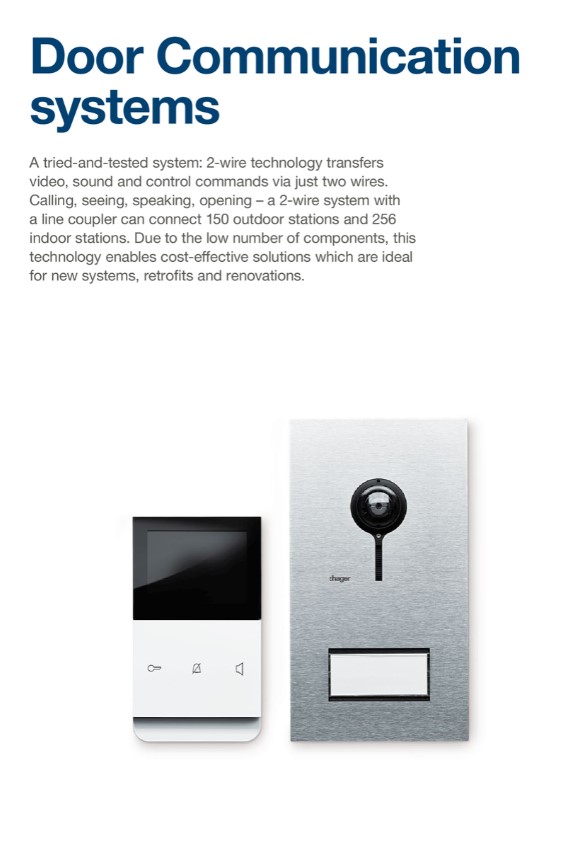 Door Communication systems

A tried-and-tested system: 2-wire technology transfers video, sound and control commands via just two wires. Calling, seeing, speaking, opening – a 2-wire system with a line coupler can connect 150 outdoor stations and 256 indoor stations. Due to the low number of components, this technology enables cost-effective solutions which are ideal for new systems, retrofits and renovations.

:hager